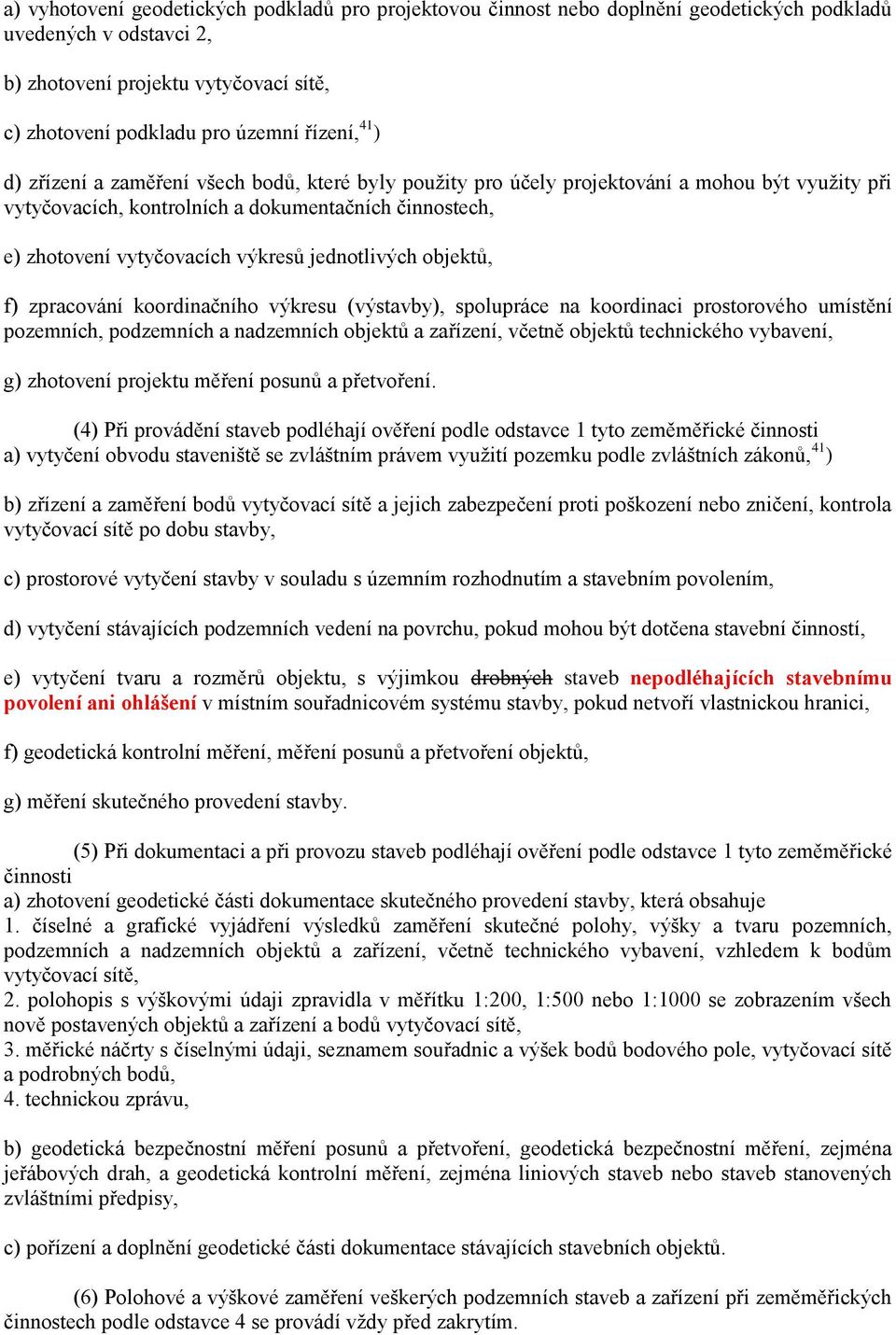 a) vyhotovení geodetických podkladů pro projektovou činnost nebo doplnění geodetických podkladů uvedených v odstavci 2,

b) zhotovení projektu vytyčovací sítě,

c) zhotovení podkladu pro územní řízení,$^{41}$)

d) zřízení a zaměření všech bodů, které byly použity pro účely projektování a mohou být využity při vytyčovacích, kontrolních a dokumentačních činnostech,

e) zhotovení vytyčovacích výkresů jednotlivých objektů,

f) zpracování koordinačního výkresu (výstavby), spolupráce na koordinaci prostorového umístění pozemních, podzemních a nadzemních objektů a zařízení, včetně objektů technického vybavení,

g) zhotovení projektu měření posunů a přetvoření.

(4) Při provádění staveb podléhají ověření podle odstavce 1 tyto zeměměřické činnosti
a) vytyčení obvodu staveniště se zvláštním právem využití pozemku podle zvláštních zákonů,$^{41}$)

b) zřízení a zaměření bodů vytyčovací sítě a jejich zabezpečení proti poškození nebo zničení, kontrola vytyčovací sítě po dobu stavby,

c) prostorové vytyčení stavby v souladu s územním rozhodnutím a stavebním povolením,

d) vytyčení stávajících podzemních vedení na povrchu, pokud mohou být dotčena stavební činností,

e) vytyčení tvaru a rozměrů objektu, s výjimkou drobných staveb nepodléhajících stavebnímu povolení ani ohlášení v místním souřadnicovém systému stavby, pokud netvoří vlastnickou hranici,

f) geodetická kontrolní měření, měření posunů a přetvoření objektů,

g) měření skutečného provedení stavby.

(5) Při dokumentaci a při provozu staveb podléhají ověření podle odstavce 1 tyto zeměměřické činnosti
a) zhotovení geodetické části dokumentace skutečného provedení stavby, která obsahuje
1. číselné a grafické vyjádření výsledků zaměření skutečné polohy, výšky a tvaru pozemních, podzemních a nadzemních objektů a zařízení, včetně technického vybavení, vzhledem k bodům vytyčovací sítě,
2. polohopis s výškovými údaji zpravidla v měřítku 1:200, 1:500 nebo 1:1000 se zobrazením všech nově postavených objektů a zařízení a bodů vytyčovací sítě,
3. měřické náčrty s číselnými údaji, seznamem souřadnic a výšek bodů bodového pole, vytyčovací sítě a podrobných bodů,
4. technickou zprávu,

b) geodetická bezpečnostní měření posunů a přetvoření, geodetická bezpečnostní měření, zejména jeřábových drah, a geodetická kontrolní měření, zejména liniových staveb nebo staveb stanovených zvláštními předpisy,

c) pořízení a doplnění geodetické části dokumentace stávajících stavebních objektů.

(6) Polohové a výškové zaměření veškerých podzemních staveb a zařízení při zeměměřických činnostech podle odstavce 4 se provádí vždy před zakrytím.